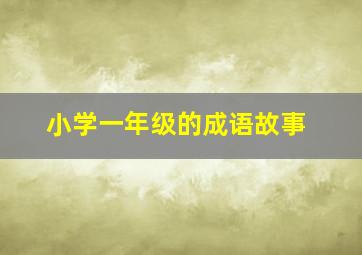 小学一年级的成语故事